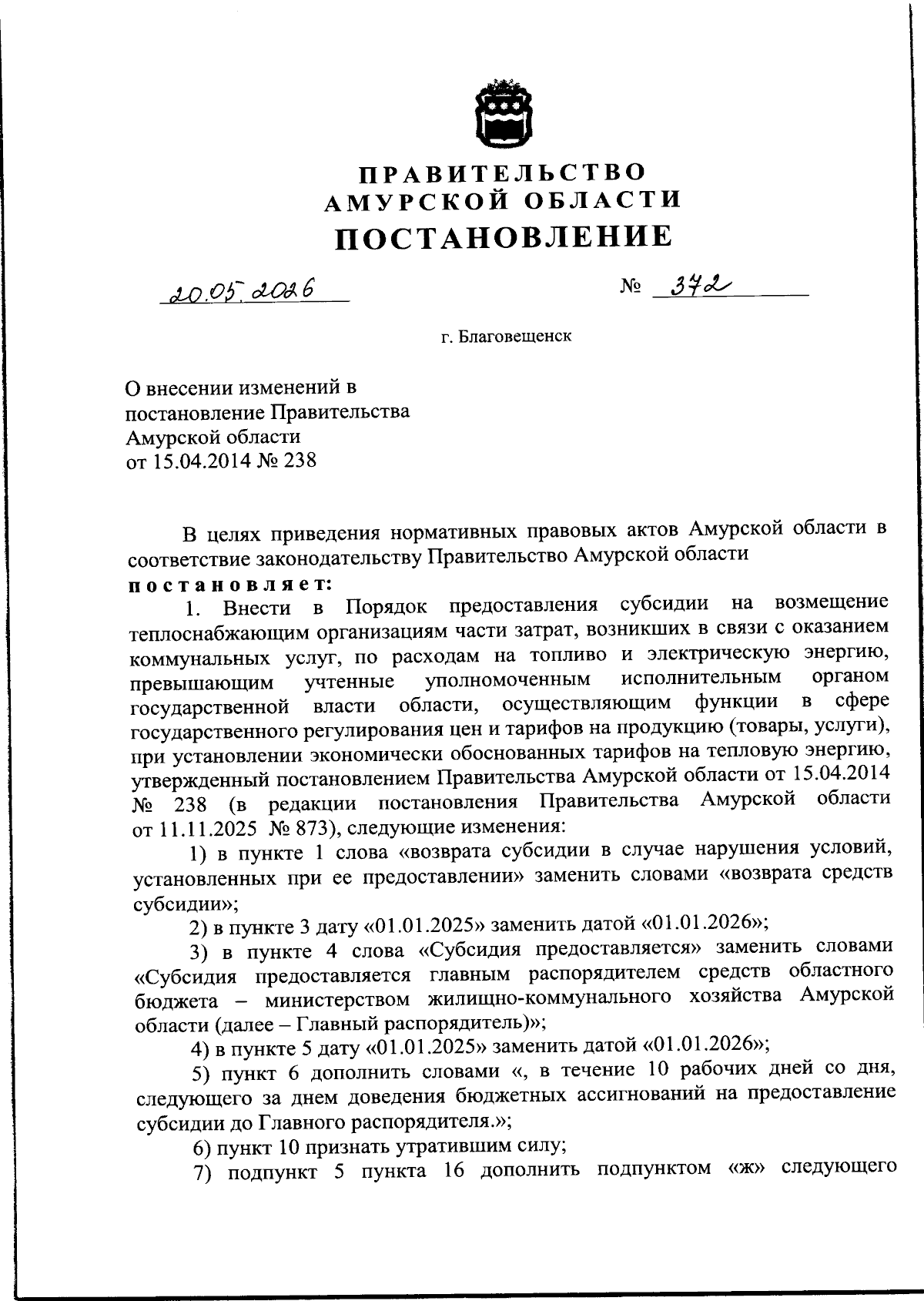 ПРАВИТЕЛЬСТВО
АМУРСКОЙ ОБЛАСТИ
ПОСТАНОВЛЕНИЕ

20.05.2026

№ 372

г. Благовещенск

О внесении изменений в постановление Правительства Амурской области от 15.04.2014 № 238

В целях приведения нормативных правовых актов Амурской области в соответствие законодательству Правительство Амурской области
постановляет:

1. Внести в Порядок предоставления субсидии на возмещение теплоснабжающим организациям части затрат, возникших в связи с оказанием коммунальных услуг, по расходам на топливо и электрическую энергию, превышающим учтенные уполномоченным исполнительным органом государственной власти области, осуществляющим функции в сфере государственного регулирования цен и тарифов на продукцию (товары, услуги), при установлении экономически обоснованных тарифов на тепловую энергию, утвержденный постановлением Правительства Амурской области от 15.04.2014 № 238 (в редакции постановления Правительства Амурской области от 11.11.2025 № 873), следующие изменения:

1) в пункте 1 слова «возврата субсидии в случае нарушения условий, установленных при ее предоставлении» заменить словами «возврата средств субсидии»;

2) в пункте 3 дату «01.01.2025» заменить датой «01.01.2026»;

3) в пункте 4 слова «Субсидия предоставляется» заменить словами «Субсидия предоставляется главным распорядителем средств областного бюджета – министерством жилищно-коммунального хозяйства Амурской области (далее – Главный распорядитель)»;

4) в пункте 5 дату «01.01.2025» заменить датой «01.01.2026»;

5) пункт 6 дополнить словами «, в течение 10 рабочих дней со дня, следующего за днем доведения бюджетных ассигнований на предоставление субсидии до Главного распорядителя.»;

6) пункт 10 признать утратившим силу;

7) подпункт 5 пункта 16 дополнить подпунктом «ж» следующего